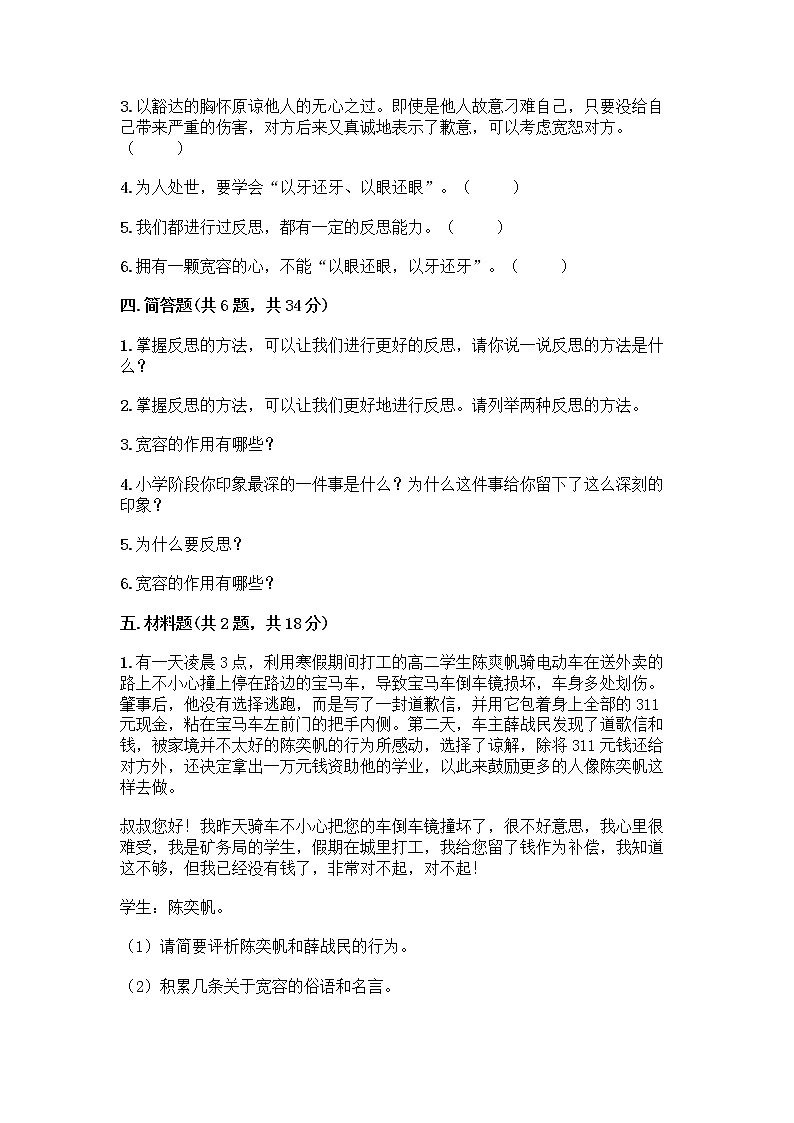 3.以豁达的胸怀原谅他人的无心之过。即使是他人故意刁难自己，只要没给自己带来严重的伤害，对方后来又真诚地表示了歉意，可以考虑宽恕对方。（　　）

4.为人处世，要学会“以牙还牙、以眼还眼”。（　　）

5.我们都进行过反思，都有一定的反思能力。（　　）

6.拥有一颗宽容的心，不能“以眼还眼，以牙还牙”。（　　）

四.简答题(共6题，共34分)

1.掌握反思的方法，可以让我们进行更好的反思，请你说一说反思的方法是什么？

2.掌握反思的方法，可以让我们更好地进行反思。请列举两种反思的方法。

3.宽容的作用有哪些？

4.小学阶段你印象最深的一件事是什么？为什么这件事给你留下了这么深刻的印象？

5.为什么要反思？

6.宽容的作用有哪些？

五.材料题(共2题，共18分)

1.有一天凌晨3点，利用寒假期间打工的高二学生陈奕帆骑电动车在送外卖的路上不小心撞上停在路边的宝马车，导致宝马车倒车镜损坏，车身多处划伤。肇事后，他没有选择逃跑，而是写了一封道歉信，并用它包着身上全部的311元现金，粘在宝马车左前门的把手内侧。第二天，车主薛战民发现了道歉信和钱，被家境并不太好的陈奕帆的行为所感动，选择了谅解，除将311元钱还给对方外，还决定拿出一万元钱资助他的学业，以此来鼓励更多的人像陈奕帆这样去做。

叔叔您好！我昨天骑车不小心把您的车倒车镜撞坏了，很不好意思，我心里很难受，我是矿务局的学生，假期在城里打工，我给您留了钱作为补偿，我知道这不够，但我已经没有钱了，非常对不起，对不起！

学生：陈奕帆。

（1）请简要评析陈奕帆和薛战民的行为。

（2）积累几条关于宽容的俗语和名言。